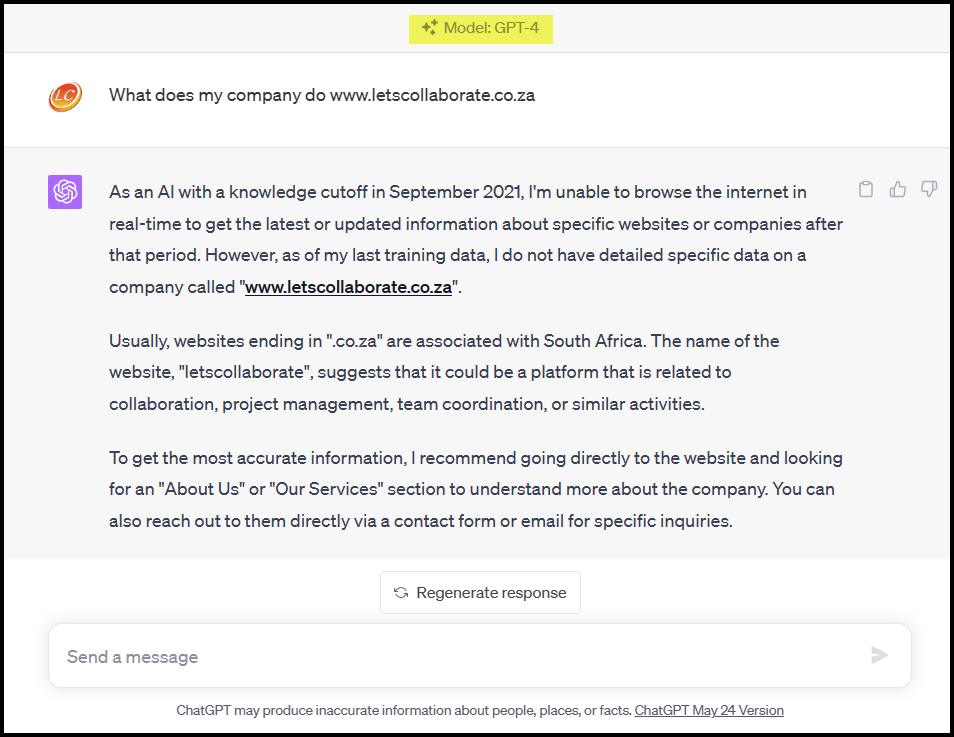 Model: GPT-4

LC

What does my company do www.letscollaborate.co.za

As an AI with a knowledge cutoff in September 2021, I'm unable to browse the internet in real-time to get the latest or updated information about specific websites or companies after that period. However, as of my last training data, I do not have detailed specific data on a company called "www.letscollaborate.co.za".

Usually, websites ending in ".co.za" are associated with South Africa. The name of the website, "letscollaborate", suggests that it could be a platform that is related to collaboration, project management, team coordination, or similar activities.

To get the most accurate information, I recommend going directly to the website and looking for an "About Us" or "Our Services" section to understand more about the company. You can also reach out to them directly via a contact form or email for specific inquiries.

Regenerate response

Send a message

ChatGPT may produce inaccurate information about people, places, or facts. ChatGPT May 24 Version